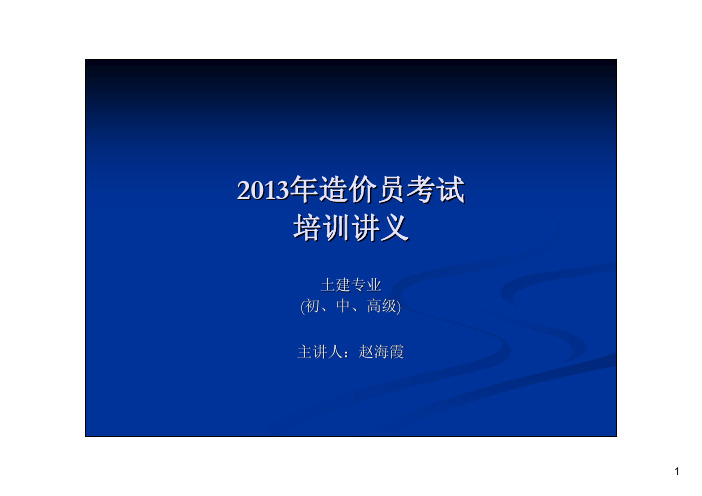 2013年造价员考试
培训讲义

土建专业
(初、中、高级)

主讲人：赵海霞

1